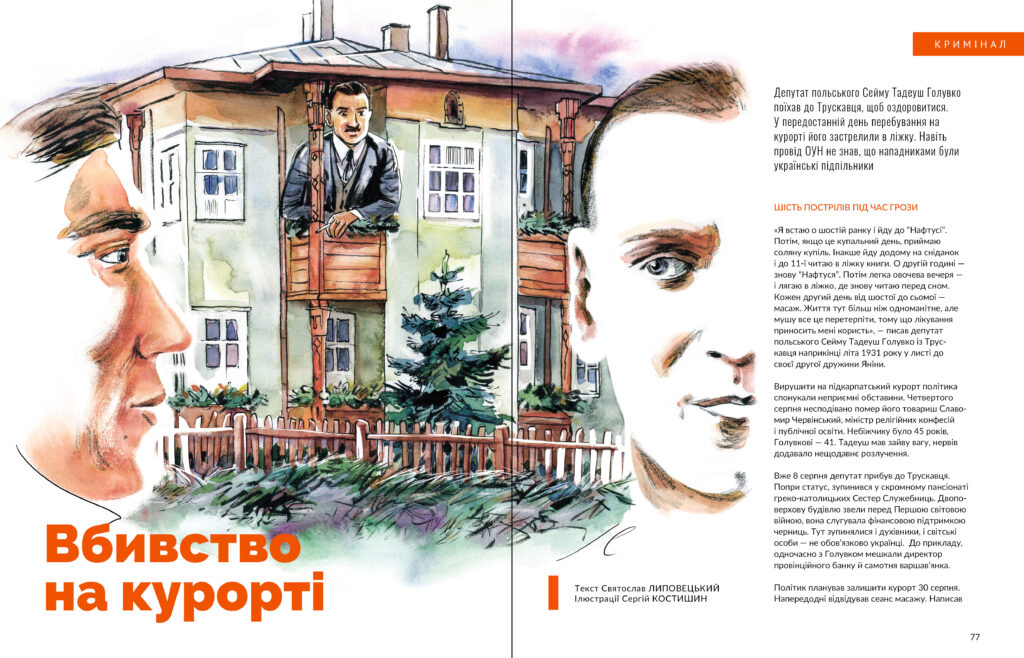 КРИМІНАЛ

Депутат польського Сейму Тадеуш Голувко поїхав до Трускавця, щоб оздоровитися. У передостанній день перебування на курорті його застрелили в ліжку. Навіть провід ОУН не знав, що нападниками були українські підпільники

ШІСТЬ ПОСТРІЛІВ ПІД ЧАС ГРОЗИ

«Я встаю о шостій ранку і йду до "Нафтусі". Потім, якщо це купальний день, приймаю соляну купіль. Інакше йду додому на сніданок і до 11-ї читаю в ліжку книги. О другій годині — знову "Нафтуся". Потім легка овочева вечеря — і лягаю в ліжко, де знову читаю перед сном. Кожен другий день від шостої до сьомої — масаж. Життя тут більш ніж одноманітне, але мушу все це перетерпіти, тому що лікування приносить мені користь», — писав депутат польського Сейму Тадеуш Голувко із Трускавця наприкінці літа 1931 року у листі до своєї другої дружини Яніни.

Вирушити на підкарпатський курорт політика спонукали неприємні обставини. Четвертого серпня несподівано помер його товариш Славомир Червінський, міністр релігійних конфесій і публічної освіти. Небіжчику було 45 років, Голувкові — 41. Тадеуш мав зайву вагу, нервів додавало нещодавнє розлучення.

Вже 8 серпня депутат прибув до Трускавця. Попри статус, зупинився у скромному пансіонаті греко-католицьких Сестер Служебниць. Двоповерхову будівлю звели перед Першою світовою війною, вона слугувала фінансовою підтримкою черниць. Тут зупинялися і духівники, і світські особи — не обов'язково українці. До прикладу, одночасно з Голувком мешкали директор провінційного банку й самотня варшав'янка.

Політик планував залишити курорт 30 серпня. Напередодні відвідував сеанс масажу. Написав

Вбивство на курорті

Текст Святослав ЛИПОВЕЦЬКИЙ
Ілюстрації Сергій КОСТИШИН

77